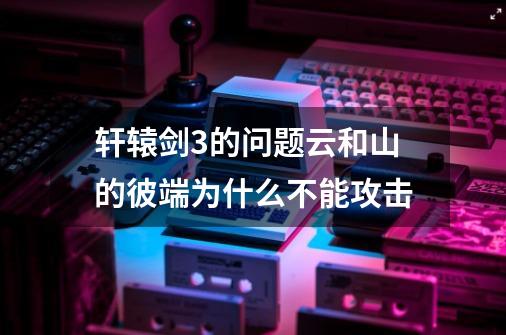 轩辕剑3的问题云和山的彼端为什么不能攻击